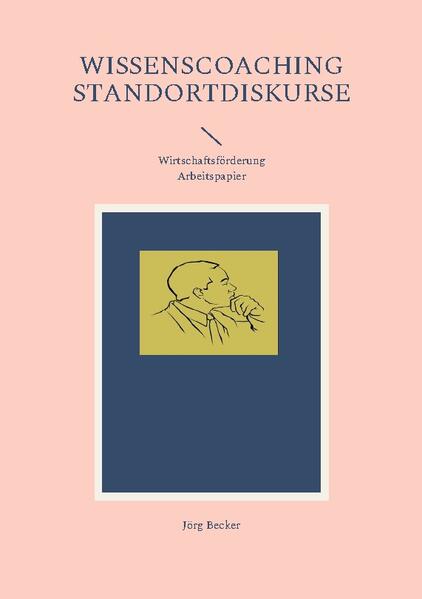 WISSENSCOACHING STANDORTDISKURSE

Wirtschaftsförderung
Arbeitspapier

Jörg Becker